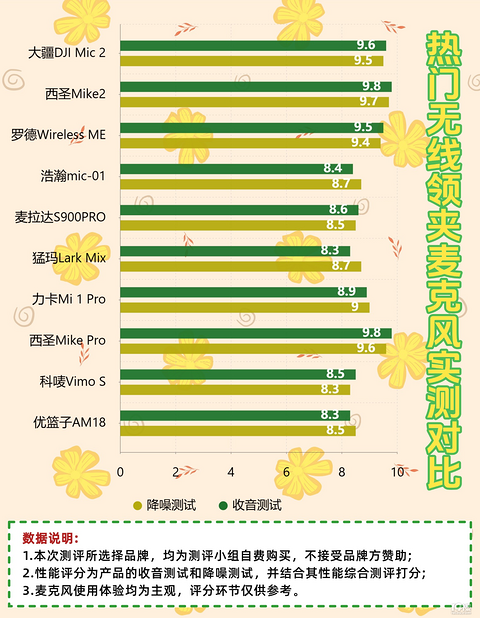 热门无线领夹麦克风实测对比

大疆DJI Mic 2 9.6 9.5
西圣Mike2 9.8 9.7
罗德Wireless ME 9.5 9.4
浩瀚mic-01 8.4 8.7
麦拉达S900PRO 8.6 8.5
猛玛Lark Mix 8.3 8.7
力卡Mi 1 Pro 8.9 9
西圣Mike Pro 9.8 9.6
科唛Vimo S 8.5 8.3
优篮子AM18 8.3 8.5

0 2 4 6 8 10

降噪测试 收音测试

数据说明:
1.本次测评所选择品牌,均为测评小组自费购买,不接受品牌方赞助;
2.性能评分为产品的收音测试和降噪测试,并结合其性能综合测评打分;
3.麦克风使用体验均为主观,评分环节仅供参考。